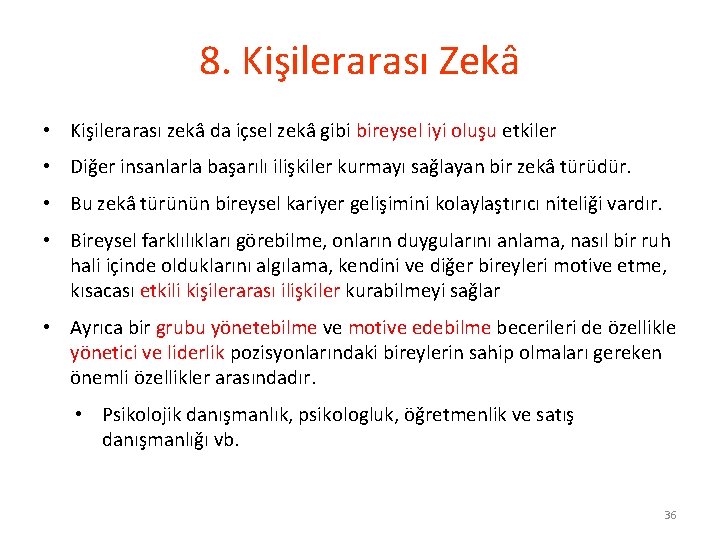 8. Kişilerarası Zekâ

• Kişilerarası zekâ da içsel zekâ gibi bireysel iyi oluşu etkiler

• Diğer insanlarla başarılı ilişkiler kurmayı sağlayan bir zekâ türüdür.

• Bu zekâ türünün bireysel kariyer gelişimini kolaylaştırıcı niteliği vardır.

• Bireysel farklılıkları görebilme, onların duygularını anlama, nasıl bir ruh hali içinde olduklarını algılama, kendini ve diğer bireyleri motive etme, kısacası etkili kişilerarası ilişkiler kurabilmeyi sağlar

• Ayrıca bir grubu yönetebilme ve motive edebilme becerileri de özellikle yönetici ve liderlik pozisyonlarındaki bireylerin sahip olmaları gereken önemli özellikler arasındadır.

• Psikolojik danışmanlık, psikologluk, öğretmenlik ve satış danışmanlığı vb.

36